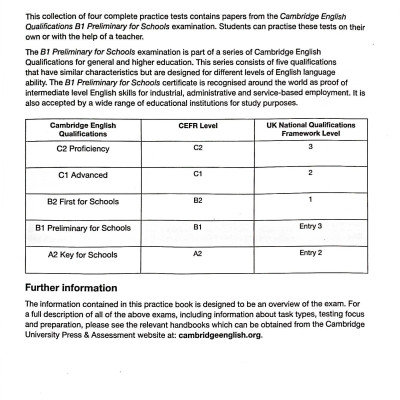 This collection of four complete practice tests contains papers from the Cambridge English Qualifications B1 Preliminary for Schools examination. Students can practise these tests on their own or with the help of a teacher.

The B1 Preliminary for Schools examination is part of a series of Cambridge English Qualifications for general and higher education. This series consists of five qualifications that have similar characteristics but are designed for different levels of English language ability. The B1 Preliminary for Schools certificate is recognised around the world as proof of intermediate level English skills for industrial, administrative and service-based employment. It is also accepted by a wide range of educational institutions for study purposes.

| Cambridge English Qualifications | CEFR Level | UK National Qualifications Framework Level |
|---|---|---|
| C2 Proficiency | C2 | 3 |
| C1 Advanced | C1 | 2 |
| B2 First for Schools | B2 | 1 |
| B1 Preliminary for Schools | B1 | Entry 3 |
| A2 Key for Schools | A2 | Entry 2 |

Further information

The information contained in this practice book is designed to be an overview of the exam. For a full description of all of the above exams, including information about task types, testing focus and preparation, please see the relevant handbooks which can be obtained from the Cambridge University Press & Assessment website at: cambridgeenglish.org.